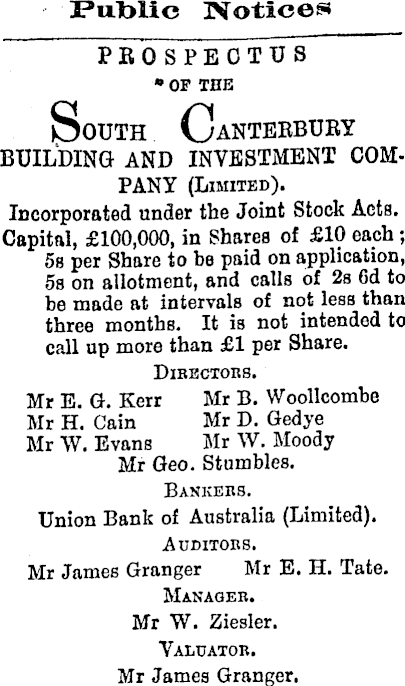 Public Notices

PROSPECTUS

OF THE

SOUTH CANTERBURY

BUILDING AND INVESTMENT COMPANY (LIMITED).

Incorporated under the Joint Stock Acts.

Capital, £100,000, in Shares of £10 each; 5s per Share to be paid on application, 5s on allotment, and calls of 2s 6d to be made at intervals of not less than three months. It is not intended to call up more than £1 per Share.

DIRECTORS.

Mr E. G. Kerr
Mr H. Cain
Mr W. Evans
Mr B. Woollcombe
Mr D. Gedye
Mr W. Moody
Mr Geo. Stumbles.

BANKERS.

Union Bank of Australia (Limited).

AUDITORS.

Mr James Granger Mr E. H. Tate.

MANAGER.

Mr W. Ziesler.

VALUATOR.

Mr James Granger.